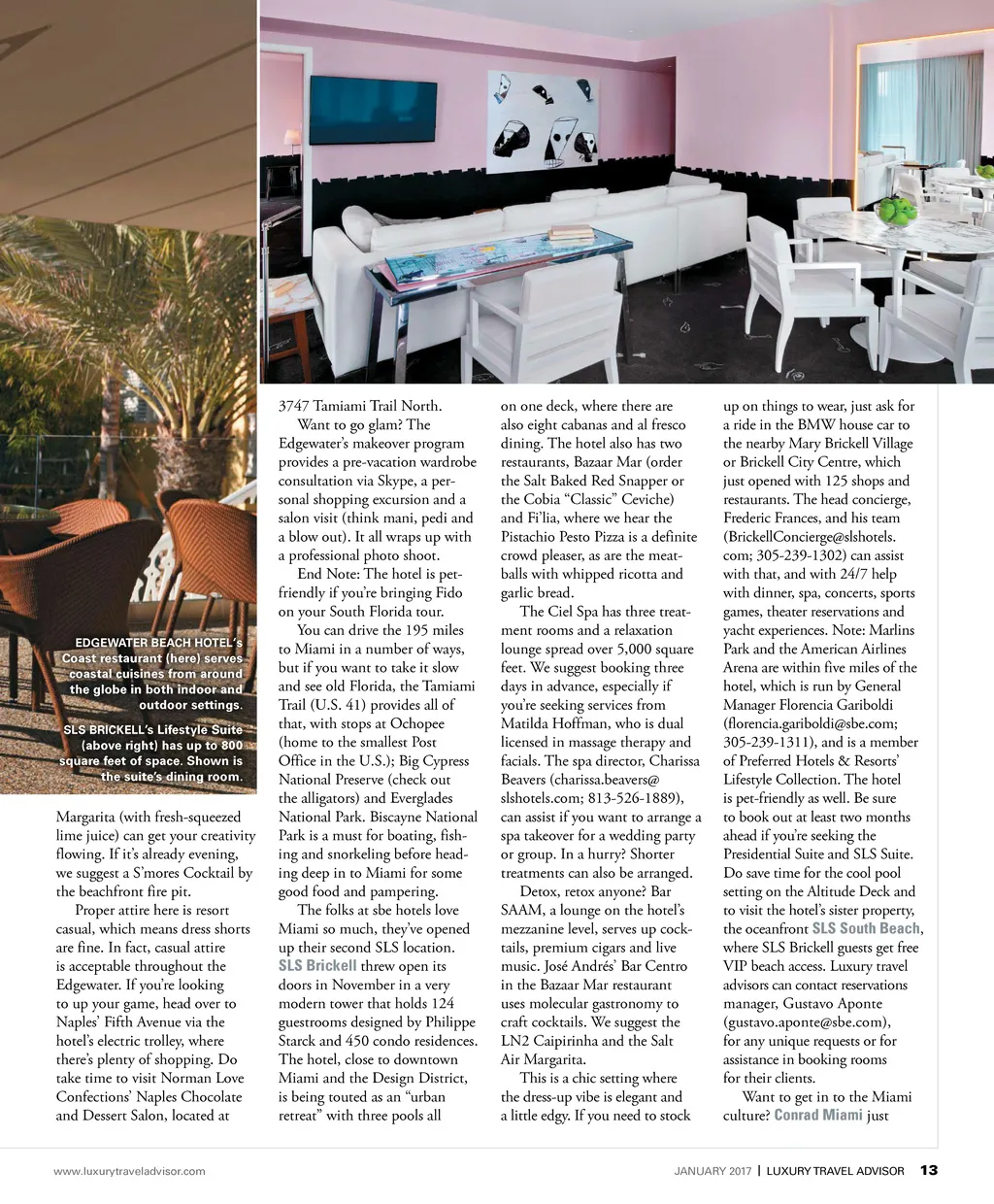 EDGEWATER BEACH HOTEL's Coast restaurant (here) serves coastal cuisines from around the globe in both indoor and outdoor settings.

SLS BRICKELL's Lifestyle Suite (above right) has up to 800 square feet of space. Shown is the suite's dining room.

Margarita (with fresh-squeezed lime juice) can get your creativity flowing. If it's already evening, we suggest a S'mores Cocktail by the beachfront fire pit.

Proper attire here is resort casual, which means dress shorts are fine. In fact, casual attire is acceptable throughout the Edgewater. If you're looking to up your game, head over to Naples' Fifth Avenue via the hotel's electric trolley, where there's plenty of shopping. Do take time to visit Norman Love Confections' Naples Chocolate and Dessert Salon, located at 3747 Tamiami Trail North.

Want to go glam? The Edgewater's makeover program provides a pre-vacation wardrobe consultation via Skype, a personal shopping excursion and a salon visit (think mani, pedi and a blow out). It all wraps up with a professional photo shoot.

End Note: The hotel is pet-friendly if you're bringing Fido on your South Florida tour.

You can drive the 195 miles to Miami in a number of ways, but if you want to take it slow and see old Florida, the Tamiami Trail (U.S. 41) provides all of that, with stops at Ochopee (home to the smallest Post Office in the U.S.); Big Cypress National Preserve (check out the alligators) and Everglades National Park. Biscayne National Park is a must for boating, fishing and snorkeling before heading deep in to Miami for some good food and pampering.

The folks at sbe hotels love Miami so much, they've opened up their second SLS location. SLS Brickell threw open its doors in November in a very modern tower that holds 124 guestrooms designed by Philippe Starck and 450 condo residences. The hotel, close to downtown Miami and the Design District, is being touted as an "urban retreat" with three pools all on one deck, where there are also eight cabanas and al fresco dining. The hotel also has two restaurants, Bazaar Mar (order the Salt Baked Red Snapper or the Cobia "Classic" Ceviche) and Fi'lia, where we hear the Pistachio Pesto Pizza is a definite crowd pleaser, as are the meatballs with whipped ricotta and garlic bread.

The Ciel Spa has three treatment rooms and a relaxation lounge spread over 5,000 square feet. We suggest booking three days in advance, especially if you're seeking services from Matilda Hoffman, who is dual licensed in massage therapy and facials. The spa director, Charissa Beavers (charissa.beavers@slshotels.com; 813-526-1889), can assist if you want to arrange a spa takeover for a wedding party or group. In a hurry? Shorter treatments can also be arranged.

Detox, retox anyone? Bar SAAM, a lounge on the hotel's mezzanine level, serves up cocktails, premium cigars and live music. José Andrés' Bar Centro in the Bazaar Mar restaurant uses molecular gastronomy to craft cocktails. We suggest the LN2 Caipirinha and the Salt Air Margarita.

This is a chic setting where the dress-up vibe is elegant and a little edgy. If you need to stock up on things to wear, just ask for a ride in the BMW house car to the nearby Mary Brickell Village or Brickell City Centre, which just opened with 125 shops and restaurants. The head concierge, Frederic Frances, and his team (BrickellConcierge@slshotels.com; 305-239-1302) can assist with that, and with 24/7 help with dinner, spa, concerts, sports games, theater reservations and yacht experiences. Note: Marlins Park and the American Airlines Arena are within five miles of the hotel, which is run by General Manager Florencia Gariboldi (florencia.gariboldi@sbe.com; 305-239-1311), and is a member of Preferred Hotels & Resorts' Lifestyle Collection. The hotel is pet-friendly as well. Be sure to book out at least two months ahead if you're seeking the Presidential Suite and SLS Suite. Do save time for the cool pool setting on the Altitude Deck and to visit the hotel's sister property, the oceanfront SLS South Beach, where SLS Brickell guests get free VIP beach access. Luxury travel advisors can contact reservations manager, Gustavo Aponte (gustavo.aponte@sbe.com), for any unique requests or for assistance in booking rooms for their clients.

Want to get in to the Miami culture? Conrad Miami just

www.luxurytraveladvisor.com

JANUARY 2017 | LUXURY TRAVEL ADVISOR 13